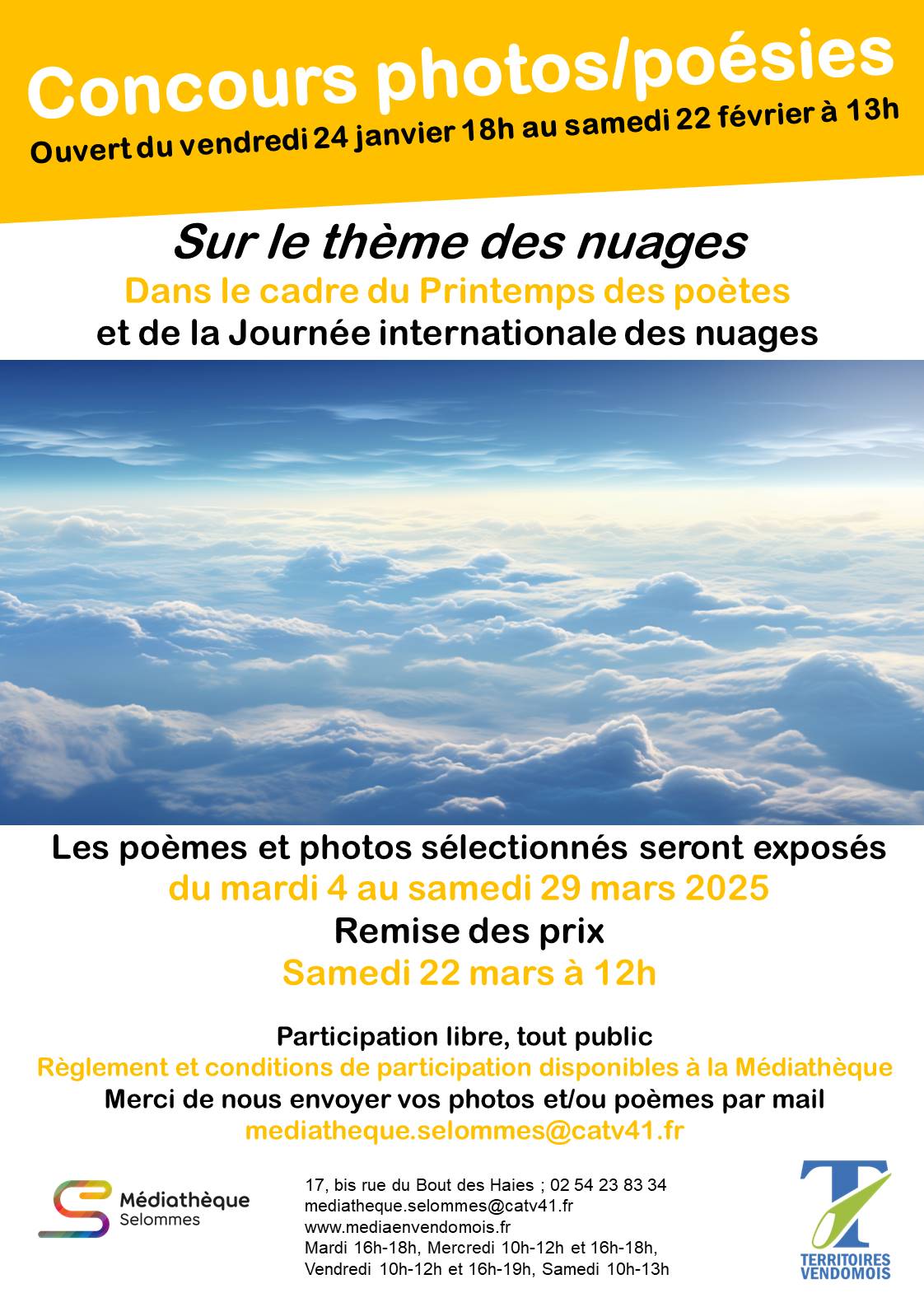 Concours photos/poésies
Ouvert du vendredi 24 janvier 18h au samedi 22 février à 13h

Sur le thème des nuages
Dans le cadre du Printemps des poètes
et de la Journée internationale des nuages

Les poèmes et photos sélectionnés seront exposés
du mardi 4 au samedi 29 mars 2025
Remise des prix
Samedi 22 mars à 12h

Participation libre, tout public
Règlement et conditions de participation disponibles à la Médiathèque
Merci de nous envoyer vos photos et/ou poèmes par mail
mediatheque.selommes@catv41.fr

Médiathèque
Selommes

17, bis rue du Bout des Haies ; 02 54 23 83 34
mediatheque.selommes@catv41.fr
www.mediaenvendomois.fr
Mardi 16h-18h, Mercredi 10h-12h et 16h-18h,
Vendredi 10h-12h et 16h-19h, Samedi 10h-13h

TERRITOIRES
VENDOMOIS